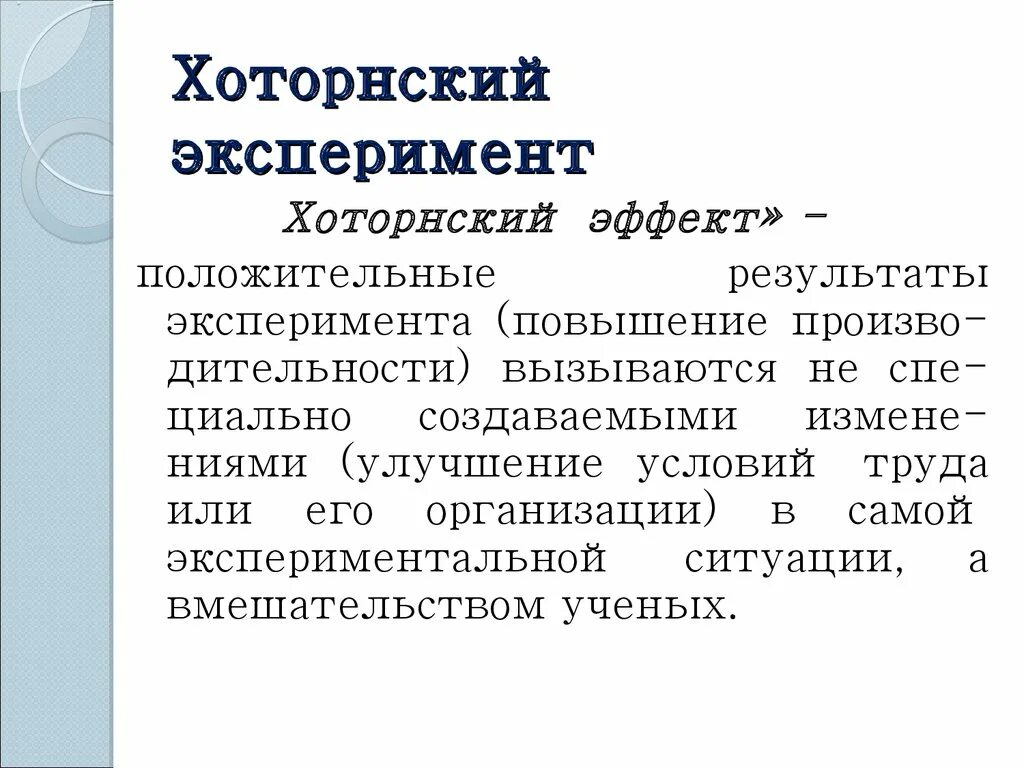 Хоторнский эксперимент

Хоторнский эффект» – положительные результаты эксперимента (повышение производительности) вызываются не специально создаваемыми изменениями (улучшение условий труда или его организации) в самой экспериментальной ситуации, а вмешательством ученых.